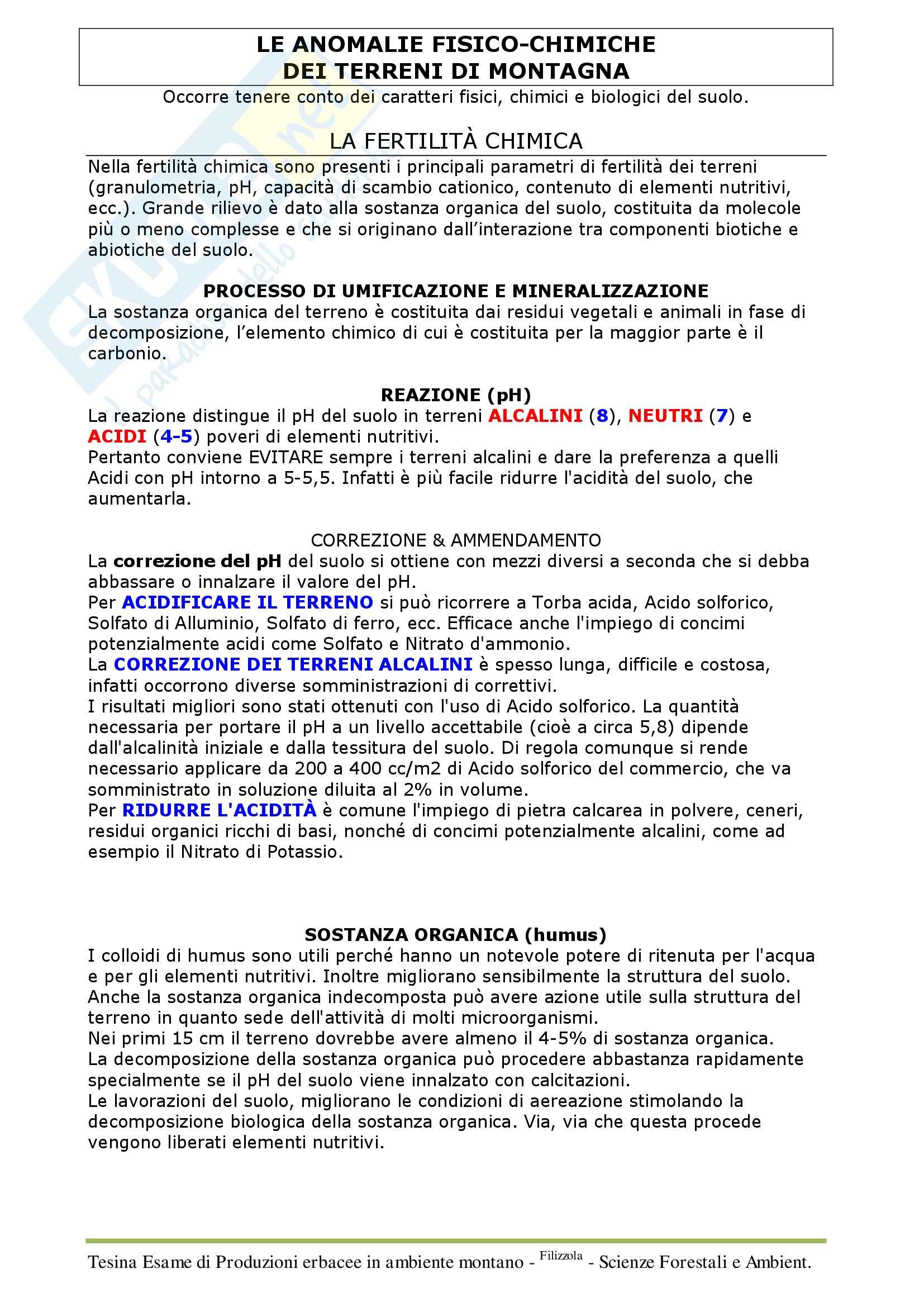 LE ANOMALIE FISICO-CHIMICHE
DEI TERRENI DI MONTAGNA

Occorre tenere conto dei caratteri fisici, chimici e biologici del suolo.

LA FERTILITÀ CHIMICA

Nella fertilità chimica sono presenti i principali parametri di fertilità dei terreni (granulometria, pH, capacità di scambio cationico, contenuto di elementi nutritivi, ecc.). Grande rilievo è dato alla sostanza organica del suolo, costituita da molecole più o meno complesse e che si originano dall'interazione tra componenti biotiche e abiotiche del suolo.

PROCESSO DI UMIFICAZIONE E MINERALIZZAZIONE

La sostanza organica del terreno è costituita dai residui vegetali e animali in fase di decomposizione, l'elemento chimico di cui è costituita per la maggior parte è il carbonio.

REAZIONE (pH)

La reazione distingue il pH del suolo in terreni ALCALINI (8), NEUTRI (7) e ACIDI (4-5) poveri di elementi nutritivi.
Pertanto conviene EVITARE sempre i terreni alcalini e dare la preferenza a quelli Acidi con pH intorno a 5-5,5. Infatti è più facile ridurre l'acidità del suolo, che aumentarla.

CORREZIONE & AMMENDAMENTO

La correzione del pH del suolo si ottiene con mezzi diversi a seconda che si debba abbassare o innalzare il valore del pH.
Per ACIDIFICARE IL TERRENO si può ricorrere a Torba acida, Acido solforico, Solfato di Alluminio, Solfato di ferro, ecc. Efficace anche l'impiego di concimi potenzialmente acidi come Solfato e Nitrato d'ammonio.
La CORREZIONE DEI TERRENI ALCALINI è spesso lunga, difficile e costosa, infatti occorrono diverse somministrazioni di correttivi.
I risultati migliori sono stati ottenuti con l'uso di Acido solforico. La quantità necessaria per portare il pH a un livello accettabile (cioè a circa 5,8) dipende dall'alcalinità iniziale e dalla tessitura del suolo. Di regola comunque si rende necessario applicare da 200 a 400 cc/m2 di Acido solforico del commercio, che va somministrato in soluzione diluita al 2% in volume.
Per RIDURRE L'ACIDITÀ è comune l'impiego di pietra calcarea in polvere, ceneri, residui organici ricchi di basi, nonché di concimi potenzialmente alcalini, come ad esempio il Nitrato di Potassio.

SOSTANZA ORGANICA (humus)

I colloidi di humus sono utili perché hanno un notevole potere di ritenuta per l'acqua e per gli elementi nutritivi. Inoltre migliorano sensibilmente la struttura del suolo.
Anche la sostanza organica indecomposta può avere azione utile sulla struttura del terreno in quanto sede dell'attività di molti microorganismi.
Nei primi 15 cm il terreno dovrebbe avere almeno il 4-5% di sostanza organica.
La decomposizione della sostanza organica può procedere abbastanza rapidamente specialmente se il pH del suolo viene innalzato con calcitazioni.
Le lavorazioni del suolo, migliorano le condizioni di aereazione stimolando la decomposizione biologica della sostanza organica. Via, via che questa procede vengono liberati elementi nutritivi.

Tesina Esame di Produzioni erbacee in ambiente montano - Filizzola - Scienze Forestali e Ambient.